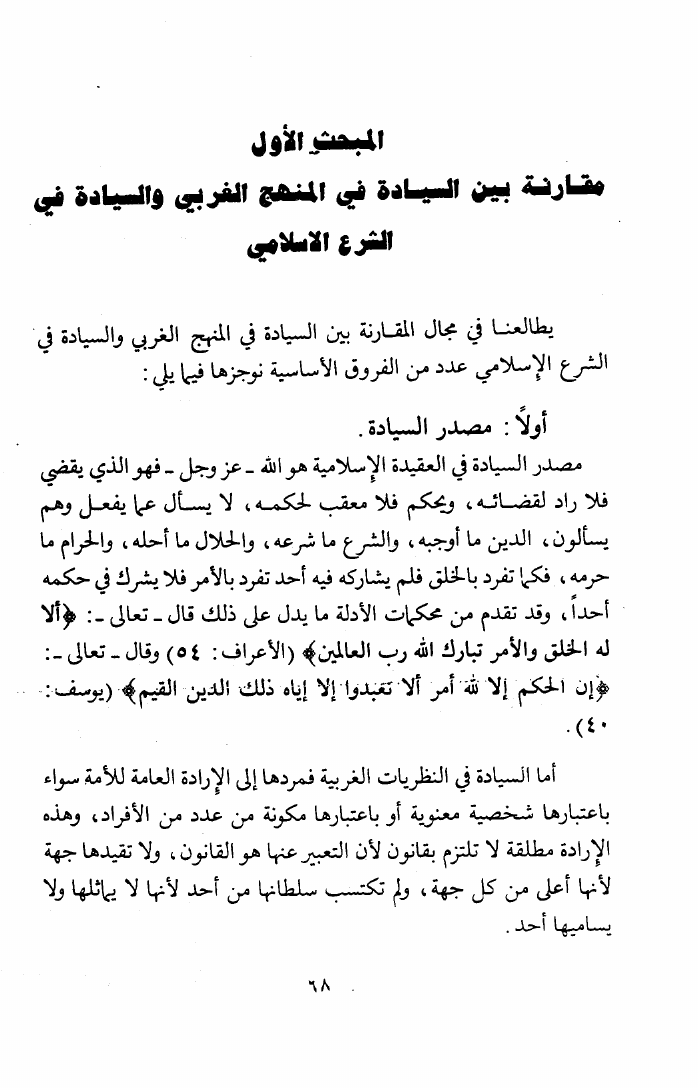 المبحث الأول
مقارنة بين السيادة في المنهج الغربي والسيادة في الشرع الاسلامي

يطالعنا في مجال المقارنة بين السيادة في المنهج الغربي والسيادة في الشرع الإسلامي عدد من الفروق الأساسية نوجزها فيما يلي:

أولاً: مصدر السيادة.
مصدر السيادة في العقيدة الإسلامية هو الله - عز وجل - فهو الذي يقضي فلا راد لقضائه، ويحكم فلا معقب لحكمه، لا يسأل عما يفعل وهم يسألون، الدين ما أوجبه، والشرع ما شرعه، والحلال ما أحله، والحرام ما حرمه، فكما تفرد بالخلق فلم يشاركه فيه أحد تفرد بالأمر فلا يشرك في حكمه أحداً، وقد تقدم من محكمات الأدلة ما يدل على ذلك قال - تعالى -: ﴿ألا له الخلق والأمر تبارك الله رب العالمين﴾ (الأعراف: ٥٤) وقال - تعالى -: ﴿إن الحكم إلا لله أمر ألا تعبدوا إلا إياه ذلك الدين القيم﴾ (يوسف: ٤٠).

أما السيادة في النظريات الغربية فمردها إلى الإرادة العامة للأمة سواء باعتبارها شخصية معنوية أو باعتبارها مكونة من عدد من الأفراد، وهذه الإرادة مطلقة لا تلتزم بقانون لأن التعبير عنها هو القانون، ولا تقيدها جهة لأنها أعلى من كل جهة، ولم تكتسب سلطانها من أحد لأنها لا يماثلها ولا يساميها أحد.

٦٨